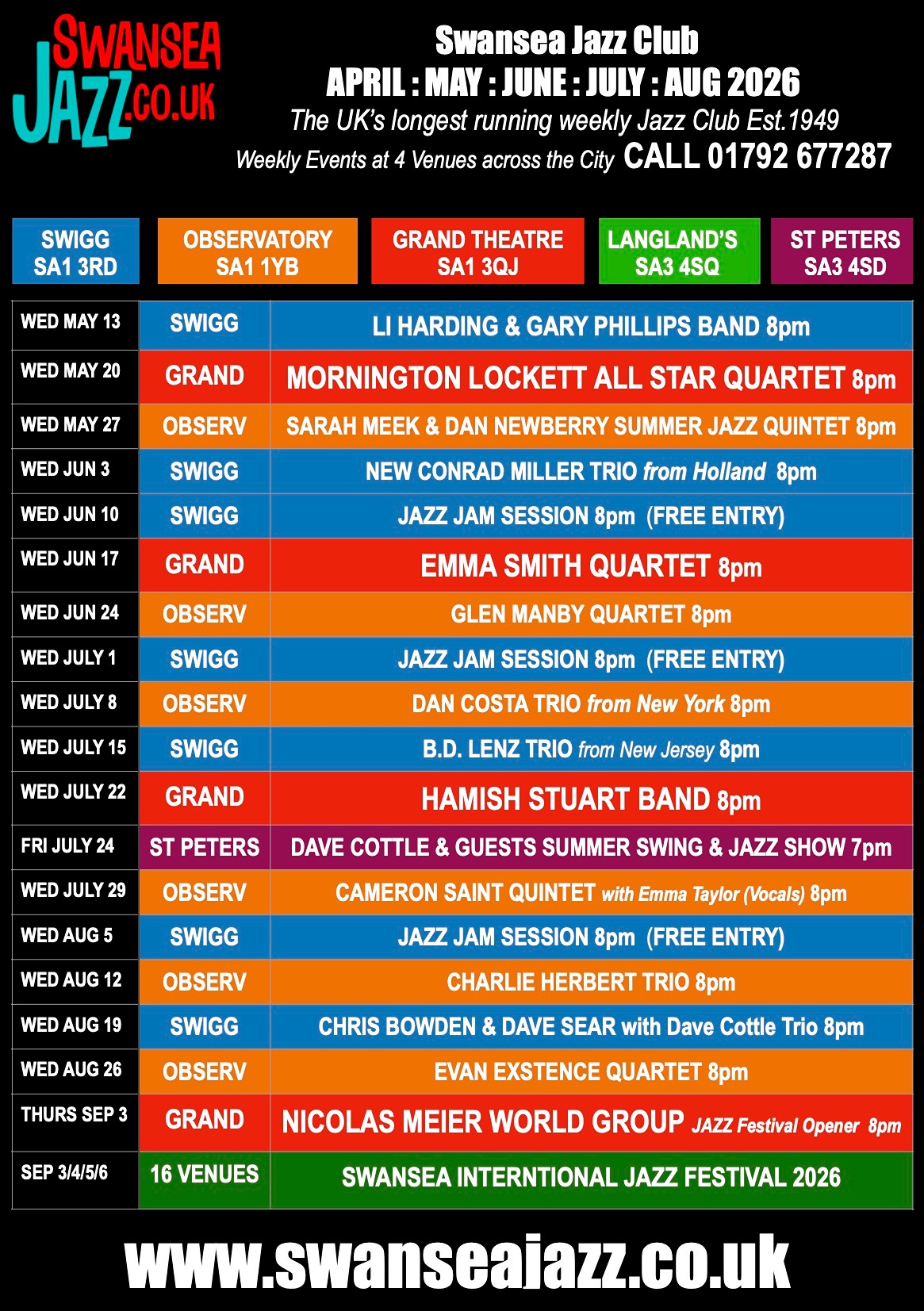 SWANSEA JAZZ.CO.UK

Swansea Jazz Club

APRIL : MAY : JUNE : JULY : AUG 2026

The UK's longest running weekly Jazz Club Est.1949

Weekly Events at 4 Venues across the City CALL 01792 677287

SWIGG SA1 3RD

OBSERVATORY SA1 1YB

GRAND THEATRE SA1 3QJ

LANGLAND'S SA3 4SQ

ST PETERS SA3 4SD

| WED MAY 13 | SWIGG | LI HARDING & GARY PHILLIPS BAND 8pm |
|---|---|---|
| WED MAY 20 | GRAND | MORNINGTON LOCKETT ALL STAR QUARTET 8pm |
| WED MAY 27 | OBSERV | SARAH MEEK & DAN NEWBERRY SUMMER JAZZ QUINTET 8pm |
| WED JUN 3 | SWIGG | NEW CONRAD MILLER TRIO from Holland 8pm |
| WED JUN 10 | SWIGG | JAZZ JAM SESSION 8pm (FREE ENTRY) |
| WED JUN 17 | GRAND | EMMA SMITH QUARTET 8pm |
| WED JUN 24 | OBSERV | GLEN MANBY QUARTET 8pm |
| WED JULY 1 | SWIGG | JAZZ JAM SESSION 8pm (FREE ENTRY) |
| WED JULY 8 | OBSERV | DAN COSTA TRIO from New York 8pm |
| WED JULY 15 | SWIGG | B.D. LENZ TRIO from New Jersey 8pm |
| WED JULY 22 | GRAND | HAMISH STUART BAND 8pm |
| FRI JULY 24 | ST PETERS | DAVE COTTLE & GUESTS SUMMER SWING & JAZZ SHOW 7pm |
| WED JULY 29 | OBSERV | CAMERON SAINT QUINTET with Emma Taylor (Vocals) 8pm |
| WED AUG 5 | SWIGG | JAZZ JAM SESSION 8pm (FREE ENTRY) |
| WED AUG 12 | OBSERV | CHARLIE HERBERT TRIO 8pm |
| WED AUG 19 | SWIGG | CHRIS BOWDEN & DAVE SEAR with Dave Cottle Trio 8pm |
| WED AUG 26 | OBSERV | EVAN EXSTENCE QUARTET 8pm |
| THURS SEP 3 | GRAND | NICOLAS MEIER WORLD GROUP JAZZ Festival Opener 8pm |
| SEP 3/4/5/6 | 16 VENUES | SWANSEA INTERNTIONAL JAZZ FESTIVAL 2026 |

www.swanseajazz.co.uk